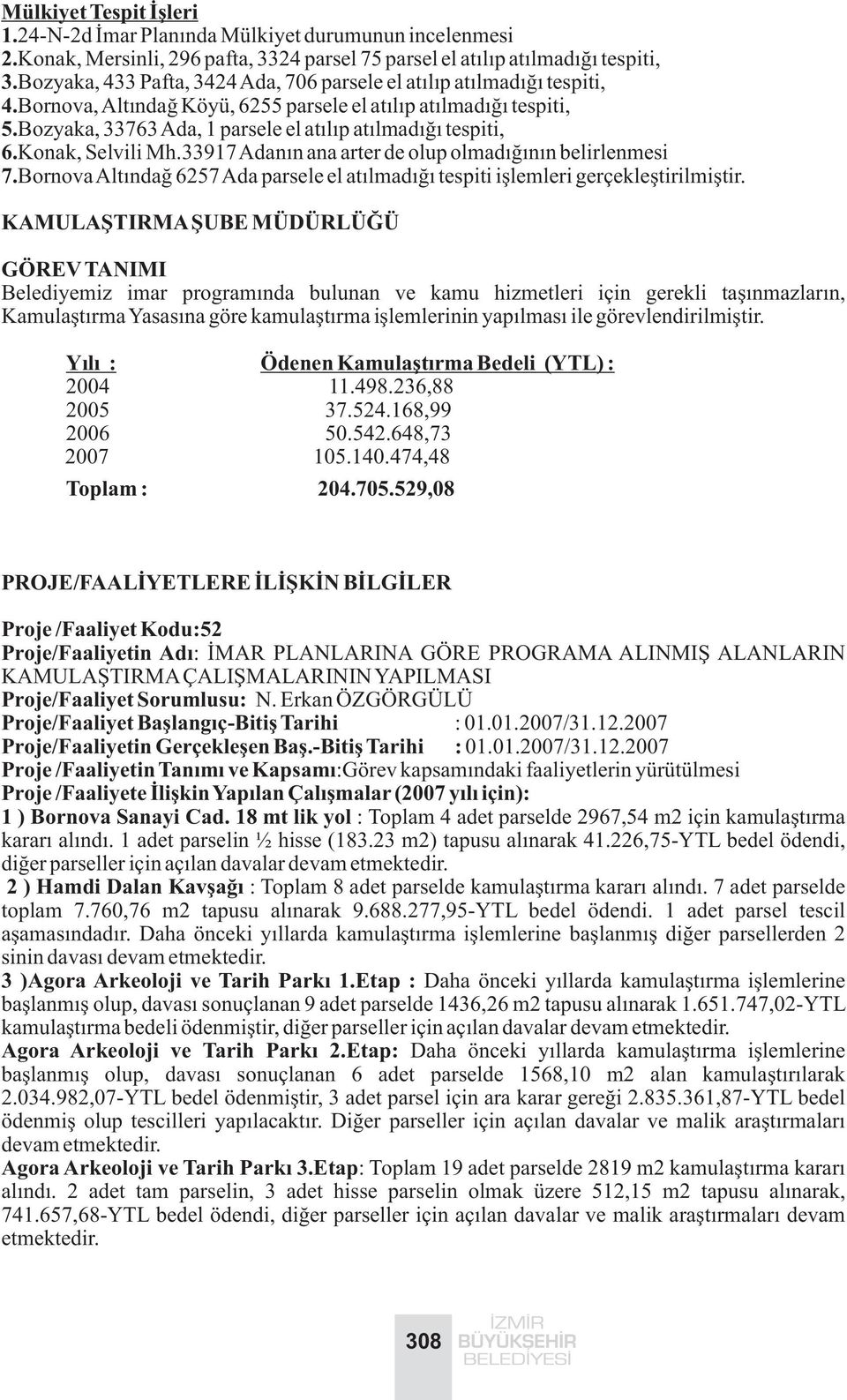 Mülkiyet Tespit İşleri
1.24-N-2d İmar Planında Mülkiyet durumunun incelenmesi
2.Konak, Mersinli, 296 pafta, 3324 parsel 75 parsel el atılıp atılmadığı tespiti,
3.Bozyaka, 433 Pafta, 3424 Ada, 706 parsele el atılıp atılmadığı tespiti,
4.Bornova, Altındağ Köyü, 6255 parsele el atılıp atılmadığı tespiti,
5.Bozyaka, 33763 Ada, 1 parsele el atılıp atılmadığı tespiti,
6.Konak, Selvili Mh.33917 Adanın ana arter de olup olmadığının belirlenmesi
7.Bornova Altındağ 6257 Ada parsele el atılmadığı tespiti işlemleri gerçekleştirilmiştir.

KAMULAŞTIRMA ŞUBE MÜDÜRLÜĞÜ

GÖREV TANIMI
Belediyemiz imar programında bulunan ve kamu hizmetleri için gerekli taşınmazların, Kamulaştırma Yasasına göre kamulaştırma işlemlerinin yapılması ile görevlendirilmiştir.

| Yılı : | Ödenen Kamulaştırma Bedeli (YTL) : |
|---|---|
| 2004 | 11.498.236,88 |
| 2005 | 37.524.168,99 |
| 2006 | 50.542.648,73 |
| 2007 | 105.140.474,48 |
| Toplam : | 204.705.529,08 |

PROJE/FAALİYETLERE İLİŞKİN BİLGİLER

Proje /Faaliyet Kodu:52
Proje/Faaliyetin Adı: İMAR PLANLARINA GÖRE PROGRAMA ALINMIŞ ALANLARIN KAMULAŞTIRMA ÇALIŞMALARININ YAPILMASI
Proje/Faaliyet Sorumlusu: N. Erkan ÖZGÖRGÜLÜ
Proje/Faaliyet Başlangıç-Bitiş Tarihi : 01.01.2007/31.12.2007
Proje/Faaliyetin Gerçekleşen Baş.-Bitiş Tarihi : 01.01.2007/31.12.2007
Proje /Faaliyetin Tanımı ve Kapsamı:Görev kapsamındaki faaliyetlerin yürütülmesi
Proje /Faaliyete İlişkin Yapılan Çalışmalar (2007 yılı için):
1 ) Bornova Sanayi Cad. 18 mt lik yol : Toplam 4 adet parselde 2967,54 m2 için kamulaştırma kararı alındı. 1 adet parselin ½ hisse (183.23 m2) tapusu alınarak 41.226,75-YTL bedel ödendi, diğer parseller için açılan davalar devam etmektedir.
2 ) Hamdi Dalan Kavşağı : Toplam 8 adet parselde kamulaştırma kararı alındı. 7 adet parselde toplam 7.760,76 m2 tapusu alınarak 9.688.277,95-YTL bedel ödendi. 1 adet parsel tescil aşamasındadır. Daha önceki yıllarda kamulaştırma işlemlerine başlanmış diğer parsellerden 2 sinin davası devam etmektedir.
3 )Agora Arkeoloji ve Tarih Parkı 1.Etap : Daha önceki yıllarda kamulaştırma işlemlerine başlanmış olup, davası sonuçlanan 9 adet parselde 1436,26 m2 tapusu alınarak 1.651.747,02-YTL kamulaştırma bedeli ödenmiştir, diğer parseller için açılan davalar devam etmektedir.
Agora Arkeoloji ve Tarih Parkı 2.Etap: Daha önceki yıllarda kamulaştırma işlemlerine başlanmış olup, davası sonuçlanan 6 adet parselde 1568,10 m2 alan kamulaştırılarak 2.034.982,07-YTL bedel ödenmiştir, 3 adet parsel için ara karar gereği 2.835.361,87-YTL bedel ödenmiş olup tescilleri yapılacaktır. Diğer parseller için açılan davalar ve malik araştırmaları devam etmektedir.
Agora Arkeoloji ve Tarih Parkı 3.Etap: Toplam 19 adet parselde 2819 m2 kamulaştırma kararı alındı. 2 adet tam parselin, 3 adet hisse parselin olmak üzere 512,15 m2 tapusu alınarak, 741.657,68-YTL bedel ödendi, diğer parseller için açılan davalar ve malik araştırmaları devam etmektedir.

308 İZMİR BÜYÜKŞEHİR BELEDİYESİ